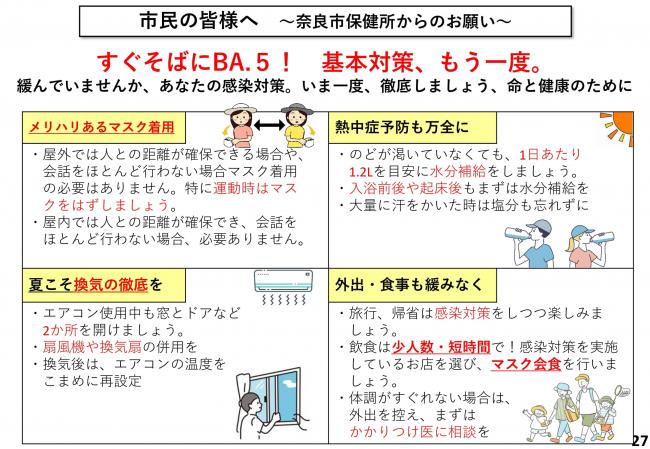 市民の皆様へ　～奈良市保健所からのお願い～

すぐそばにBA.5！　基本対策、もう一度。

緩んでいませんか、あなたの感染対策。いま一度、徹底しましょう、命と健康のために

メリハリあるマスク着用

・屋外では人との距離が確保できる場合や、会話をほとんど行わない場合マスク着用の必要はありません。特に運動時はマスクをはずしましょう。
・屋内では人との距離が確保でき、会話をほとんど行わない場合、必要ありません。

熱中症予防も万全に

・のどが渇いていなくても、1日あたり1.2Lを目安に水分補給をしましょう。
・入浴前後や起床後もまずは水分補給を
・大量に汗をかいた時は塩分も忘れずに

夏こそ換気の徹底を

・エアコン使用中も窓とドアなど2か所を開けましょう。
・扇風機や換気扇の併用を
・換気後は、エアコンの温度をこまめに再設定

外出・食事も緩みなく

・旅行、帰省は感染対策をしつつ楽しみましょう。
・飲食は少人数・短時間で！感染対策を実施しているお店を選び、マスク会食を行いましょう。
・体調がすぐれない場合は、外出を控え、まずはかかりつけ医に相談を

27